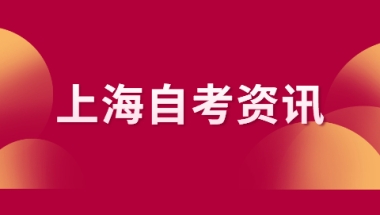 上海自考资讯